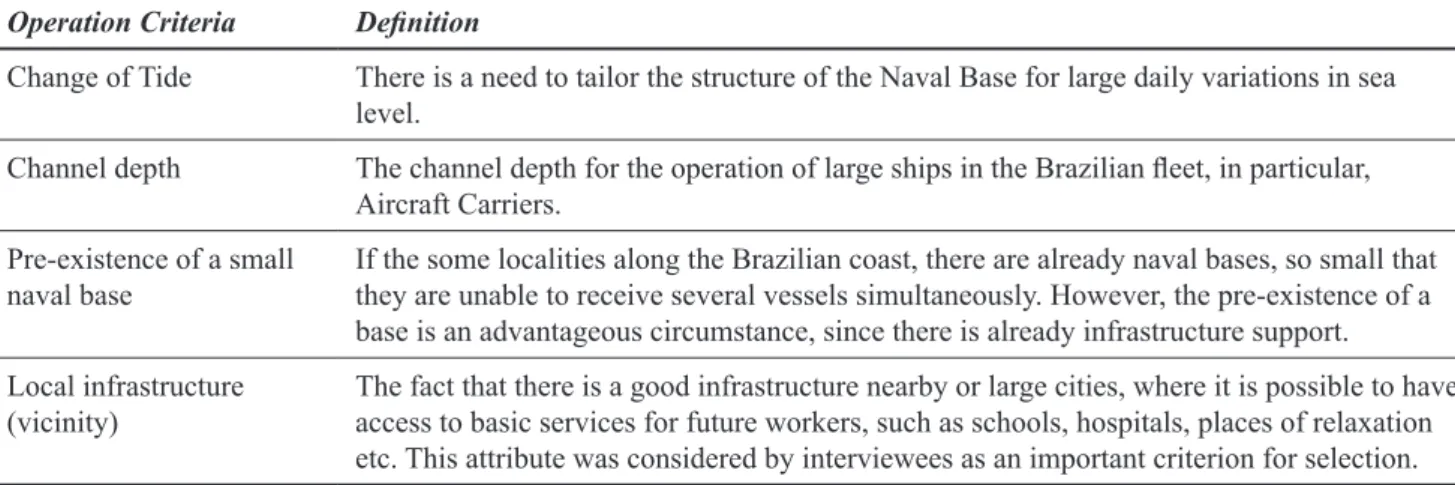 | Operation Criteria | Definition |
|---|---|
| Change of Tide | There is a need to tailor the structure of the Naval Base for large daily variations in sea level. |
| Channel depth | The channel depth for the operation of large ships in the Brazilian fleet, in particular, Aircraft Carriers. |
| Pre-existence of a small naval base | If the some localities along the Brazilian coast, there are already naval bases, so small that they are unable to receive several vessels simultaneously. However, the pre-existence of a base is an advantageous circumstance, since there is already infrastructure support. |
| Local infrastructure (vicinity) | The fact that there is a good infrastructure nearby or large cities, where it is possible to have access to basic services for future workers, such as schools, hospitals, places of relaxation etc. This attribute was considered by interviewees as an important criterion for selection. |